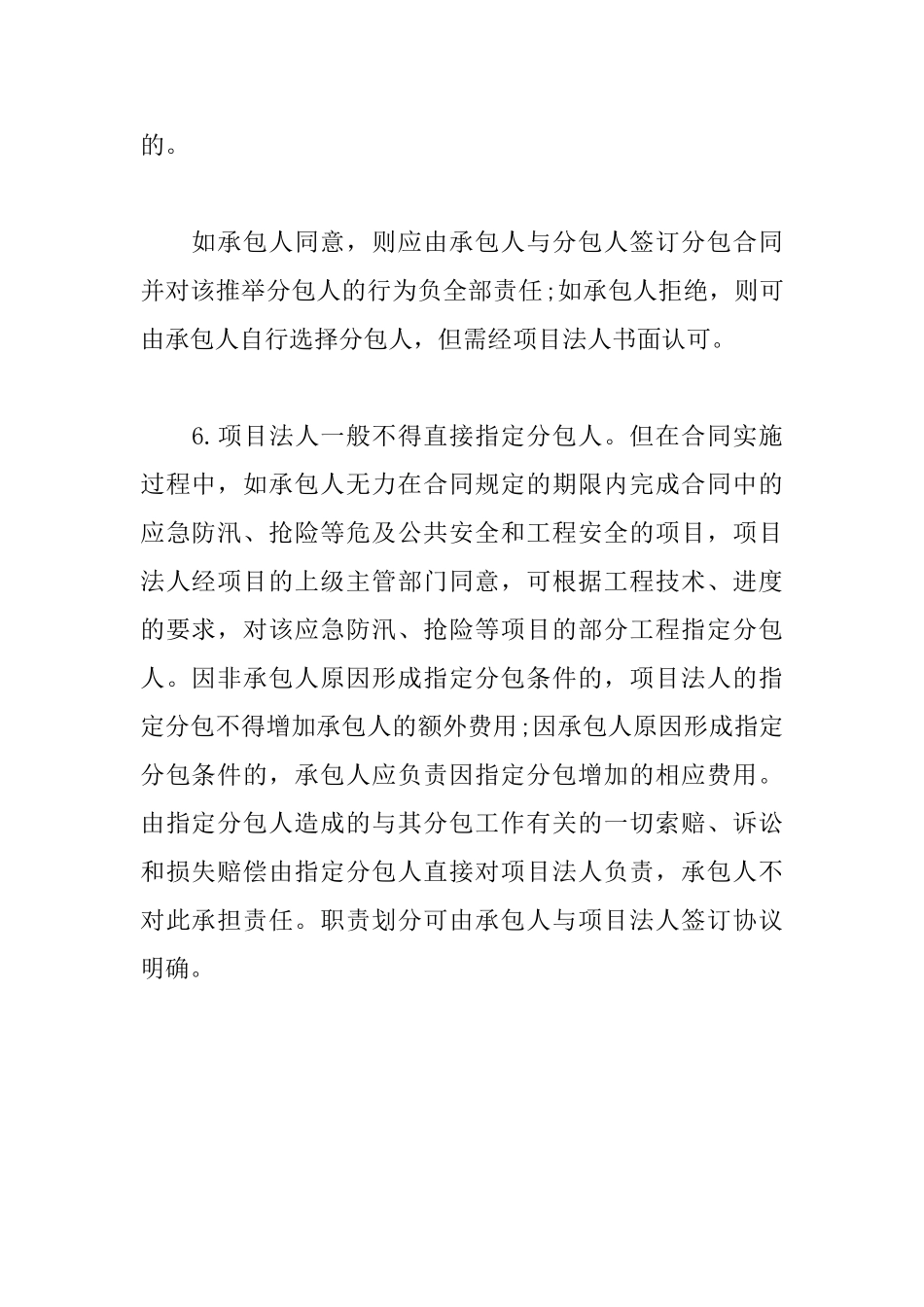 的。

如承包人同意，则应由承包人与分包人签订分包合同并对该推举分包人的行为负全部责任;如承包人拒绝，则可由承包人自行选择分包人，但需经项目法人书面认可。

6.项目法人一般不得直接指定分包人。但在合同实施过程中，如承包人无力在合同规定的期限内完成合同中的应急防汛、抢险等危及公共安全和工程安全的项目，项目法人经项目的上级主管部门同意，可根据工程技术、进度的要求，对该应急防汛、抢险等项目的部分工程指定分包人。因非承包人原因形成指定分包条件的，项目法人的指定分包不得增加承包人的额外费用;因承包人原因形成指定分包条件的，承包人应负责因指定分包增加的相应费用。由指定分包人造成的与其分包工作有关的一切索赔、诉讼和损失赔偿由指定分包人直接对项目法人负责，承包人不对此承担责任。职责划分可由承包人与项目法人签订协议明确。